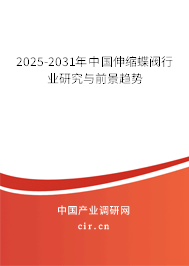 2025-2031年中国伸缩蝶阀行业研究与前景趋势

中国产业调研网

cir.cn